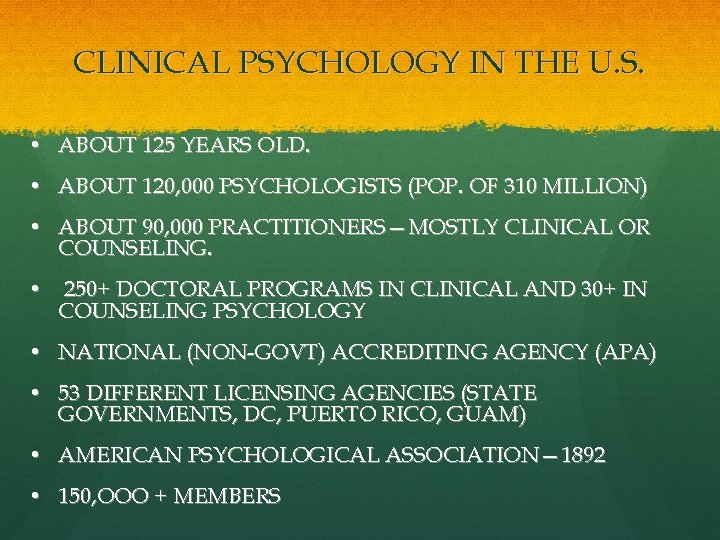 CLINICAL PSYCHOLOGY IN THE U.S.

• ABOUT 125 YEARS OLD.

• ABOUT 120,000 PSYCHOLOGISTS (POP. OF 310 MILLION)

• ABOUT 90,000 PRACTITIONERS – MOSTLY CLINICAL OR COUNSELING.

• 250+ DOCTORAL PROGRAMS IN CLINICAL AND 30+ IN COUNSELING PSYCHOLOGY

• NATIONAL (NON-GOVT) ACCREDITING AGENCY (APA)

• 53 DIFFERENT LICENSING AGENCIES (STATE GOVERNMENTS, DC, PUERTO RICO, GUAM)

• AMERICAN PSYCHOLOGICAL ASSOCIATION – 1892

• 150,OOO + MEMBERS